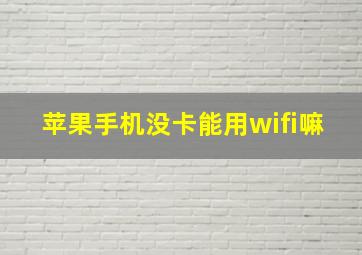 苹果手机没卡能用wifi嘛